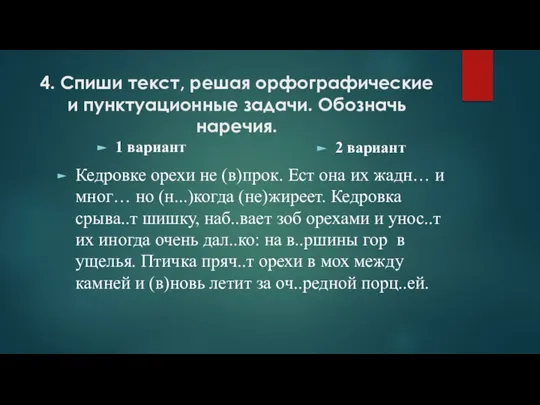 4. Спиши текст, решая орфографические и пунктуационные задачи. Обозначь наречия.

1 вариант

2 вариант

Кедровке орехи не (в)прок. Ест она их жадн… и мног… но (н...)когда (не)жиреет. Кедровка срыва..т шишку, наб..вает зоб орехами и унос..т их иногда очень дал..ко: на в..ршины гор в ущелья. Птичка пряч..т орехи в мох между камней и (в)новь летит за оч..редной порц..ей.